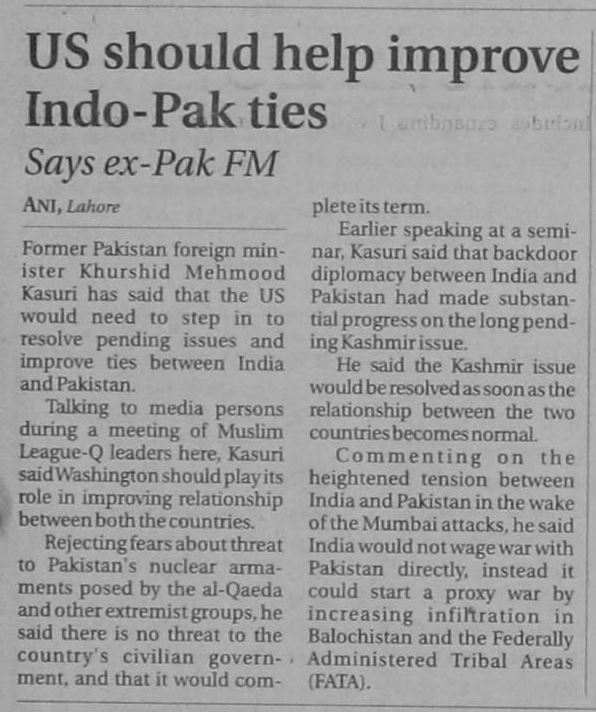 US should help improve Indo-Pak ties

Says ex-Pak FM

ANI, Lahore

Former Pakistan foreign minister Khurshid Mehmood Kasuri has said that the US would need to step in to resolve pending issues and improve ties between India and Pakistan.

Talking to media persons during a meeting of Muslim League-Q leaders here, Kasuri said Washington should play its role in improving relationship between both the countries.

Rejecting fears about threat to Pakistan's nuclear armaments posed by the al-Qaeda and other extremist groups, he said there is no threat to the country's civilian government, and that it would complete its term.

Earlier speaking at a seminar, Kasuri said that backdoor diplomacy between India and Pakistan had made substantial progress on the long pending Kashmir issue.

He said the Kashmir issue would be resolved as soon as the relationship between the two countries becomes normal.

Commenting on the heightened tension between India and Pakistan in the wake of the Mumbai attacks, he said India would not wage war with Pakistan directly, instead it could start a proxy war by increasing infiltration in Balochistan and the Federally Administered Tribal Areas (FATA).